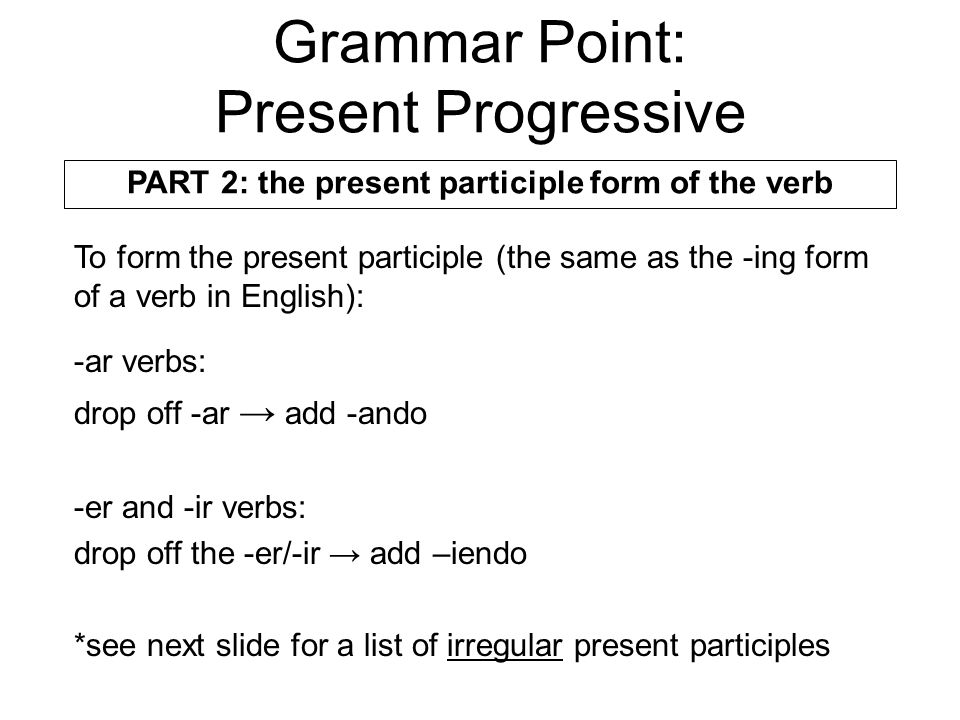 Grammar Point:
Present Progressive

PART 2: the present participle form of the verb

To form the present participle (the same as the -ing form of a verb in English):

-ar verbs:

drop off -ar → add -ando

-er and -ir verbs:

drop off the -er/-ir → add –iendo

*see next slide for a list of irregular present participles